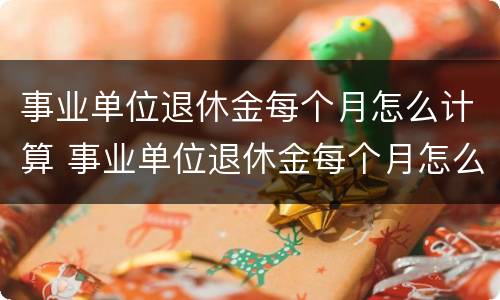 事业单位退休金每个月怎么计算 事业单位退休金每个月怎么